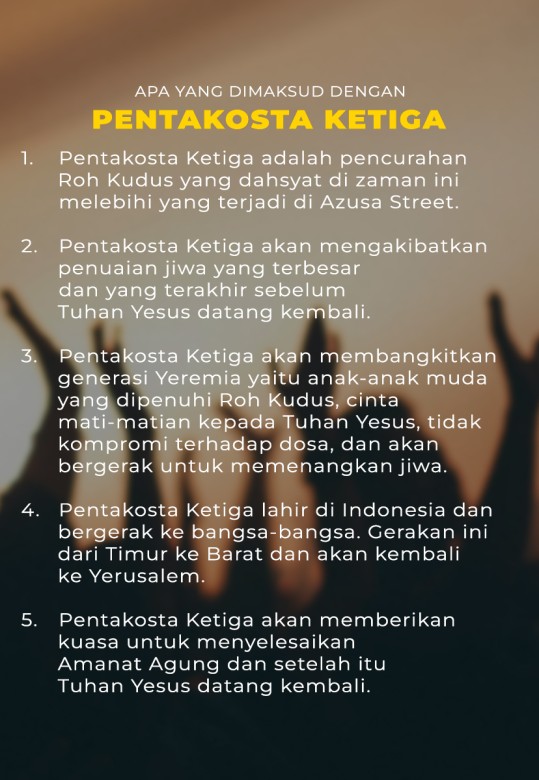 APA YANG DIMAKSUD DENGAN
PENTAKOSTA KETIGA

1. Pentakosta Ketiga adalah pencurahan Roh Kudus yang dahsyat di zaman ini melebihi yang terjadi di Azusa Street.

2. Pentakosta Ketiga akan mengakibatkan penuaian jiwa yang terbesar dan yang terakhir sebelum Tuhan Yesus datang kembali.

3. Pentakosta Ketiga akan membangkitkan generasi Yeremia yaitu anak-anak muda yang dipenuhi Roh Kudus, cinta mati-matian kepada Tuhan Yesus, tidak kompromi terhadap dosa, dan akan bergerak untuk memenangkan jiwa.

4. Pentakosta Ketiga lahir di Indonesia dan bergerak ke bangsa-bangsa. Gerakan ini dari Timur ke Barat dan akan kembali ke Yerusalem.

5. Pentakosta Ketiga akan memberikan kuasa untuk menyelesaikan Amanat Agung dan setelah itu Tuhan Yesus datang kembali.